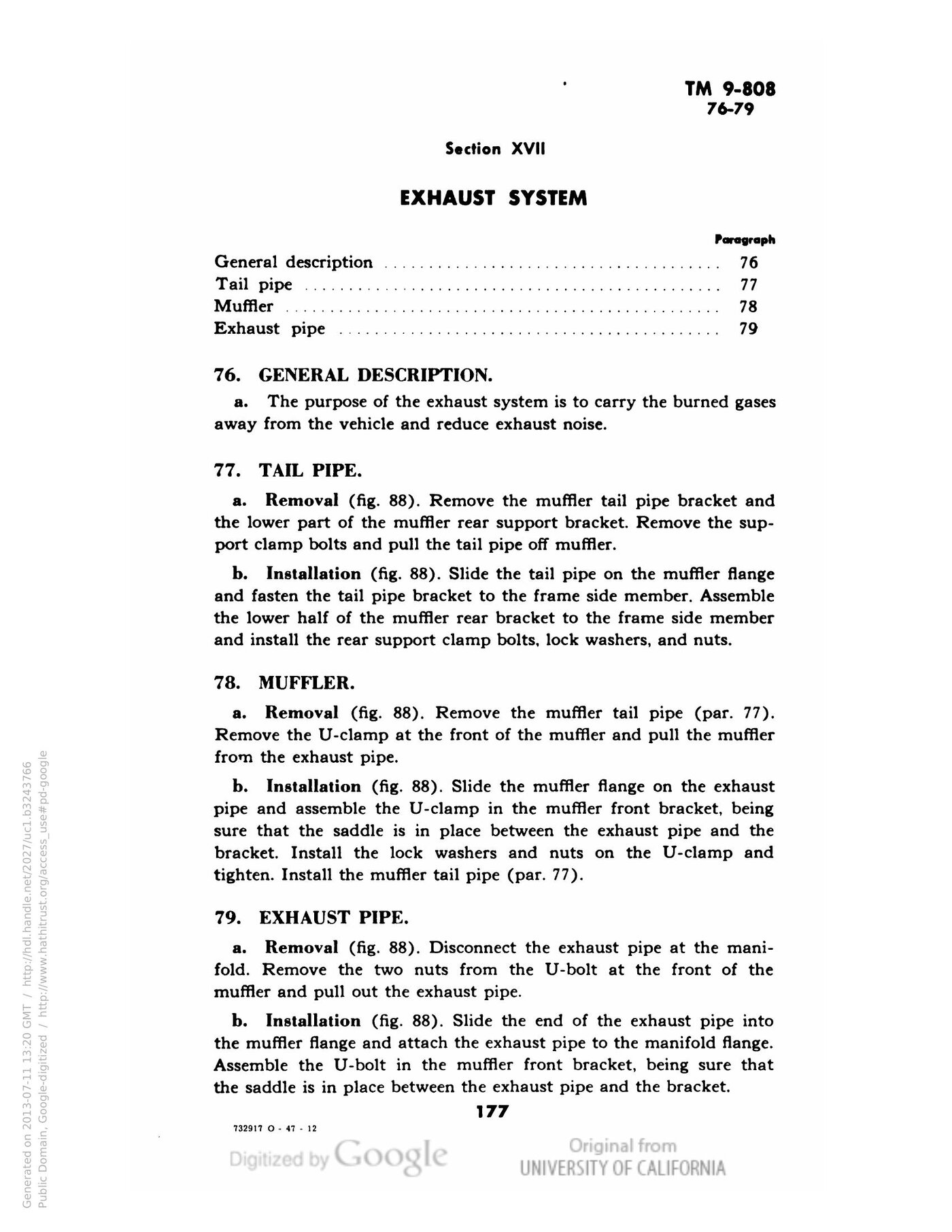 TM 9-808
76-79

Section XVII

EXHAUST SYSTEM

Paragraph
General description 76
Tail pipe 77
Muffler 78
Exhaust pipe 79

76. GENERAL DESCRIPTION.

a. The purpose of the exhaust system is to carry the burned gases away from the vehicle and reduce exhaust noise.

77. TAIL PIPE.

a. Removal (fig. 88). Remove the muffler tail pipe bracket and the lower part of the muffler rear support bracket. Remove the support clamp bolts and pull the tail pipe off muffler.

b. Installation (fig. 88). Slide the tail pipe on the muffler flange and fasten the tail pipe bracket to the frame side member. Assemble the lower half of the muffler rear bracket to the frame side member and install the rear support clamp bolts, lock washers, and nuts.

78. MUFFLER.

a. Removal (fig. 88). Remove the muffler tail pipe (par. 77). Remove the U-clamp at the front of the muffler and pull the muffler from the exhaust pipe.

b. Installation (fig. 88). Slide the muffler flange on the exhaust pipe and assemble the U-clamp in the muffler front bracket, being sure that the saddle is in place between the exhaust pipe and the bracket. Install the lock washers and nuts on the U-clamp and tighten. Install the muffler tail pipe (par. 77).

79. EXHAUST PIPE.

a. Removal (fig. 88). Disconnect the exhaust pipe at the manifold. Remove the two nuts from the U-bolt at the front of the muffler and pull out the exhaust pipe.

b. Installation (fig. 88). Slide the end of the exhaust pipe into the muffler flange and attach the exhaust pipe to the manifold flange. Assemble the U-bolt in the muffler front bracket, being sure that the saddle is in place between the exhaust pipe and the bracket.

177

732917 O - 47 - 12

Digitized by Google

Original from
UNIVERSITY OF CALIFORNIA

Generated on 2013-07-11 13:20 GMT / http://hdl.handle.net/2027/uc1.b3243766
Public Domain, Google-digitized / http://www.hathitrust.org/access_use#pd-google